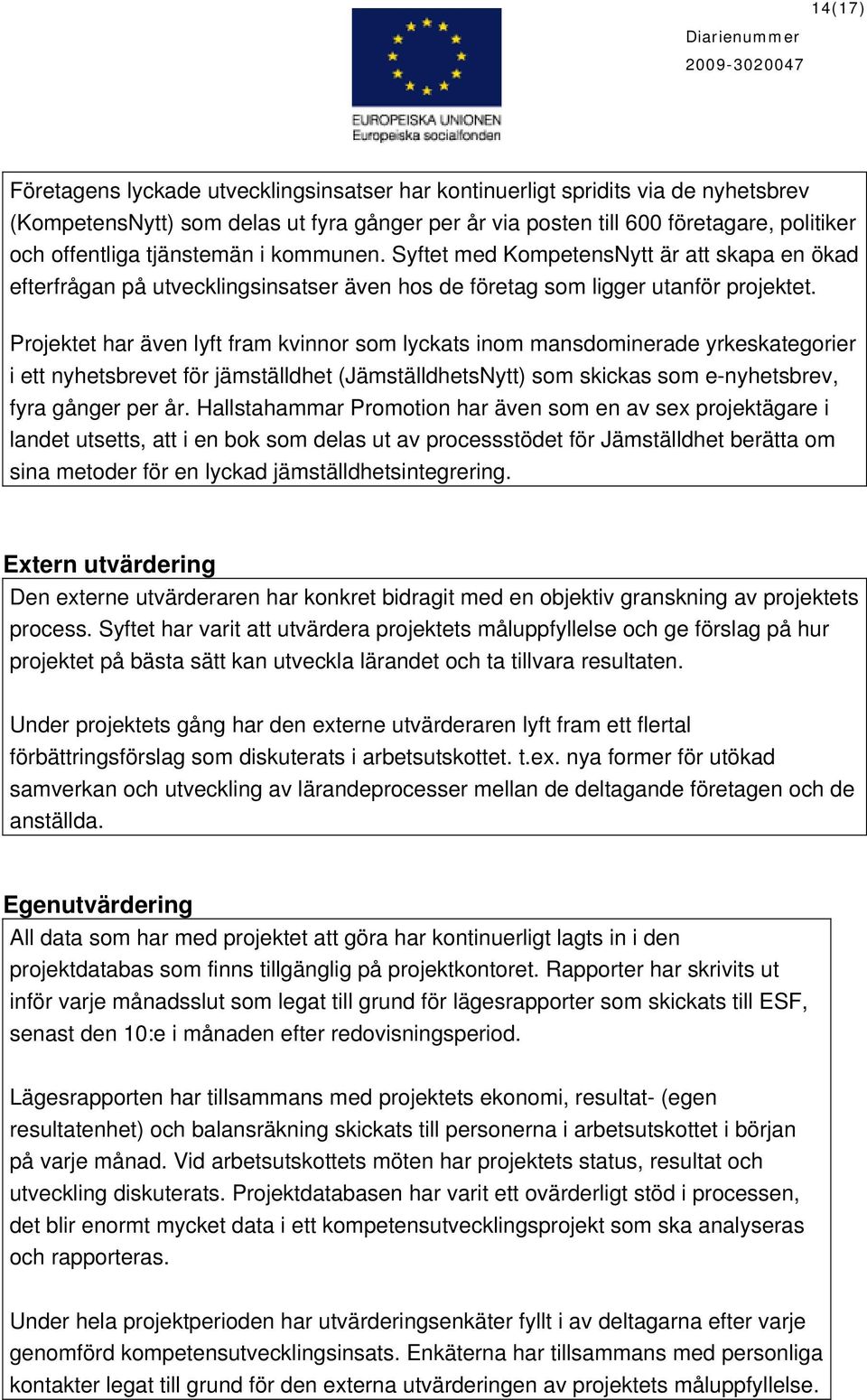 14(17)

Diarienummer
2009-3020047

EUROPEISKA UNIONEN
Europeiska socialfonden

Företagens lyckade utvecklingsinsatser har kontinuerligt spridits via de nyhetsbrev (KompetensNytt) som delas ut fyra gånger per år via posten till 600 företagare, politiker och offentliga tjänstemän i kommunen. Syftet med KompetensNytt är att skapa en ökad efterfrågan på utvecklingsinsatser även hos de företag som ligger utanför projektet.

Projektet har även lyft fram kvinnor som lyckats inom mansdominerade yrkeskategorier i ett nyhetsbrevet för jämställdhet (JämställdhetsNytt) som skickas som e-nyhetsbrev, fyra gånger per år. Hallstahammar Promotion har även som en av sex projektägare i landet utsetts, att i en bok som delas ut av processstödet för Jämställdhet berätta om sina metoder för en lyckad jämställdhetsintegrering.

Extern utvärdering

Den externe utvärderaren har konkret bidragit med en objektiv granskning av projektets process. Syftet har varit att utvärdera projektets måluppfyllelse och ge förslag på hur projektet på bästa sätt kan utveckla lärandet och ta tillvara resultaten.

Under projektets gång har den externe utvärderaren lyft fram ett flertal förbättringsförslag som diskuterats i arbetsutskottet. t.ex. nya former för utökad samverkan och utveckling av lärandeprocesser mellan de deltagande företagen och de anställda.

Egenutvärdering

All data som har med projektet att göra har kontinuerligt lagts in i den projektdatabas som finns tillgänglig på projektkontoret. Rapporter har skrivits ut inför varje månadsslut som legat till grund för lägesrapporter som skickats till ESF, senast den 10:e i månaden efter redovisningsperiod.

Lägesrapporten har tillsammans med projektets ekonomi, resultat- (egen resultatenhet) och balansräkning skickats till personerna i arbetsutskottet i början på varje månad. Vid arbetsutskottets möten har projektets status, resultat och utveckling diskuterats. Projektdatabasen har varit ett ovärderligt stöd i processen, det blir enormt mycket data i ett kompetensutvecklingsprojekt som ska analyseras och rapporteras.

Under hela projektperioden har utvärderingsenkäter fyllt i av deltagarna efter varje genomförd kompetensutvecklingsinsats. Enkäterna har tillsammans med personliga kontakter legat till grund för den externa utvärderingen av projektets måluppfyllelse.